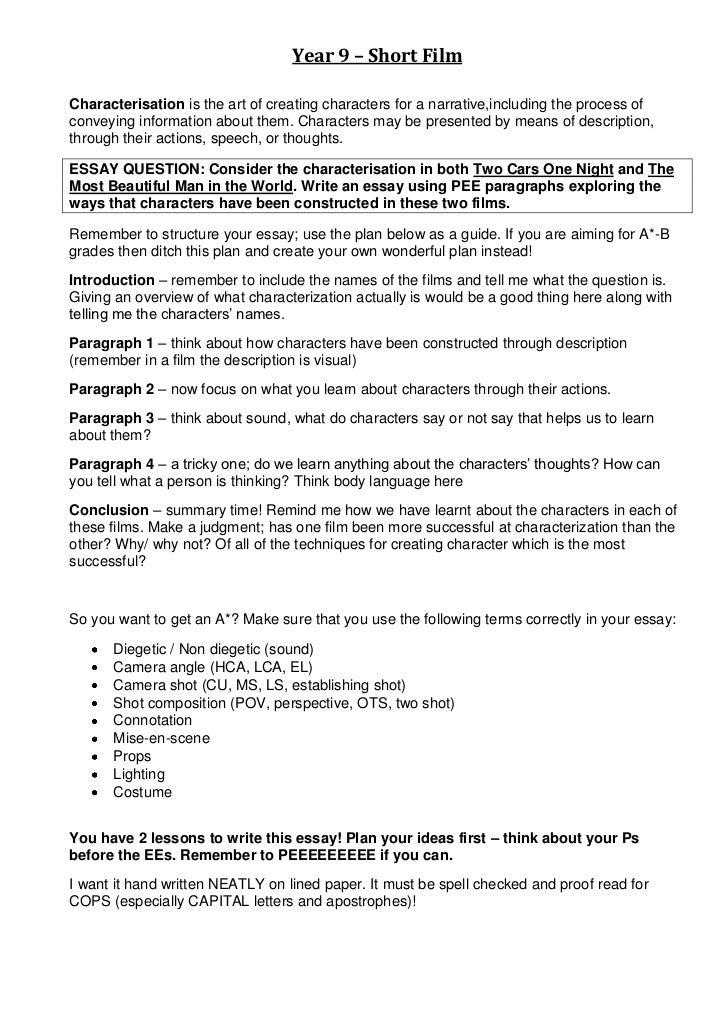 Year 9 – Short Film

Characterisation is the art of creating characters for a narrative,including the process of conveying information about them. Characters may be presented by means of description, through their actions, speech, or thoughts.

ESSAY QUESTION: Consider the characterisation in both Two Cars One Night and The Most Beautiful Man in the World. Write an essay using PEE paragraphs exploring the ways that characters have been constructed in these two films.

Remember to structure your essay; use the plan below as a guide. If you are aiming for A*-B grades then ditch this plan and create your own wonderful plan instead!

Introduction – remember to include the names of the films and tell me what the question is. Giving an overview of what characterization actually is would be a good thing here along with telling me the characters' names.

Paragraph 1 – think about how characters have been constructed through description (remember in a film the description is visual)

Paragraph 2 – now focus on what you learn about characters through their actions.

Paragraph 3 – think about sound, what do characters say or not say that helps us to learn about them?

Paragraph 4 – a tricky one; do we learn anything about the characters' thoughts? How can you tell what a person is thinking? Think body language here

Conclusion – summary time! Remind me how we have learnt about the characters in each of these films. Make a judgment; has one film been more successful at characterization than the other? Why/ why not? Of all of the techniques for creating character which is the most successful?

So you want to get an A*? Make sure that you use the following terms correctly in your essay:

• Diegetic / Non diegetic (sound)
• Camera angle (HCA, LCA, EL)
• Camera shot (CU, MS, LS, establishing shot)
• Shot composition (POV, perspective, OTS, two shot)
• Connotation
• Mise-en-scene
• Props
• Lighting
• Costume

You have 2 lessons to write this essay! Plan your ideas first – think about your Ps before the EEs. Remember to PEEEEEEEE if you can.

I want it hand written NEATLY on lined paper. It must be spell checked and proof read for COPS (especially CAPITAL letters and apostrophes)!